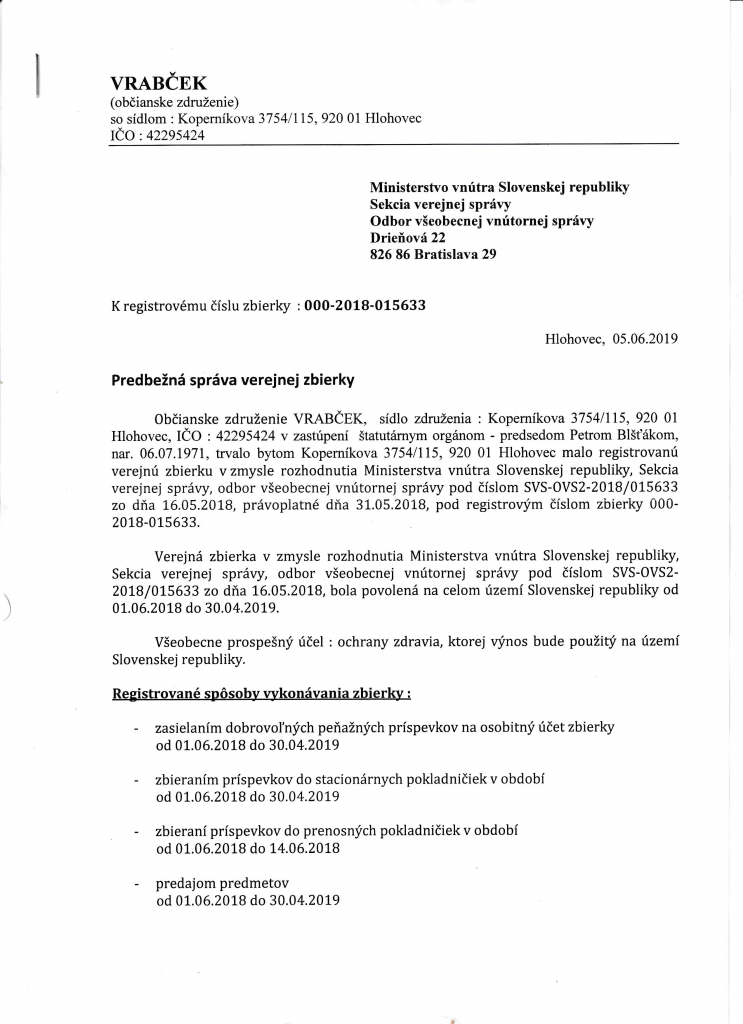 VRABČEK
(občianske združenie)
so sídlom : Koperníkova 3754/115, 920 01 Hlohovec
IČO : 42295424

Ministerstvo vnútra Slovenskej republiky
Sekcia verejnej správy
Odbor všeobecnej vnútornej správy
Drieňová 22
826 86 Bratislava 29

K registrovému číslu zbierky : 000-2018-015633

Hlohovec, 05.06.2019

Predbežná správa verejnej zbierky

Občianske združenie VRABČEK, sídlo združenia : Koperníkova 3754/115, 920 01 Hlohovec, IČO : 42295424 v zastúpení štatutárnym orgánom - predsedom Petrom Blšťákom, nar. 06.07.1971, trvalo bytom Koperníkova 3754/115, 920 01 Hlohovec malo registrovanú verejnú zbierku v zmysle rozhodnutia Ministerstva vnútra Slovenskej republiky, Sekcia verejnej správy, odbor všeobecnej vnútornej správy pod číslom SVS-OVS2-2018/015633 zo dňa 16.05.2018, právoplatné dňa 31.05.2018, pod registrovým číslom zbierky 000-2018-015633.

Verejná zbierka v zmysle rozhodnutia Ministerstva vnútra Slovenskej republiky, Sekcia verejnej správy, odbor všeobecnej vnútornej správy pod číslom SVS-OVS2-2018/015633 zo dňa 16.05.2018, bola povolená na celom území Slovenskej republiky od 01.06.2018 do 30.04.2019.

Všeobecne prospešný účel : ochrany zdravia, ktorej výnos bude použitý na území Slovenskej republiky.

Registrované spôsoby vykonávania zbierky :

- zasielaním dobrovoľných peňažných príspevkov na osobitný účet zbierky od 01.06.2018 do 30.04.2019

- zbieraním príspevkov do stacionárnych pokladničiek v období od 01.06.2018 do 30.04.2019

- zbieraní príspevkov do prenosných pokladničiek v období od 01.06.2018 do 14.06.2018

- predajom predmetov od 01.06.2018 do 30.04.2019